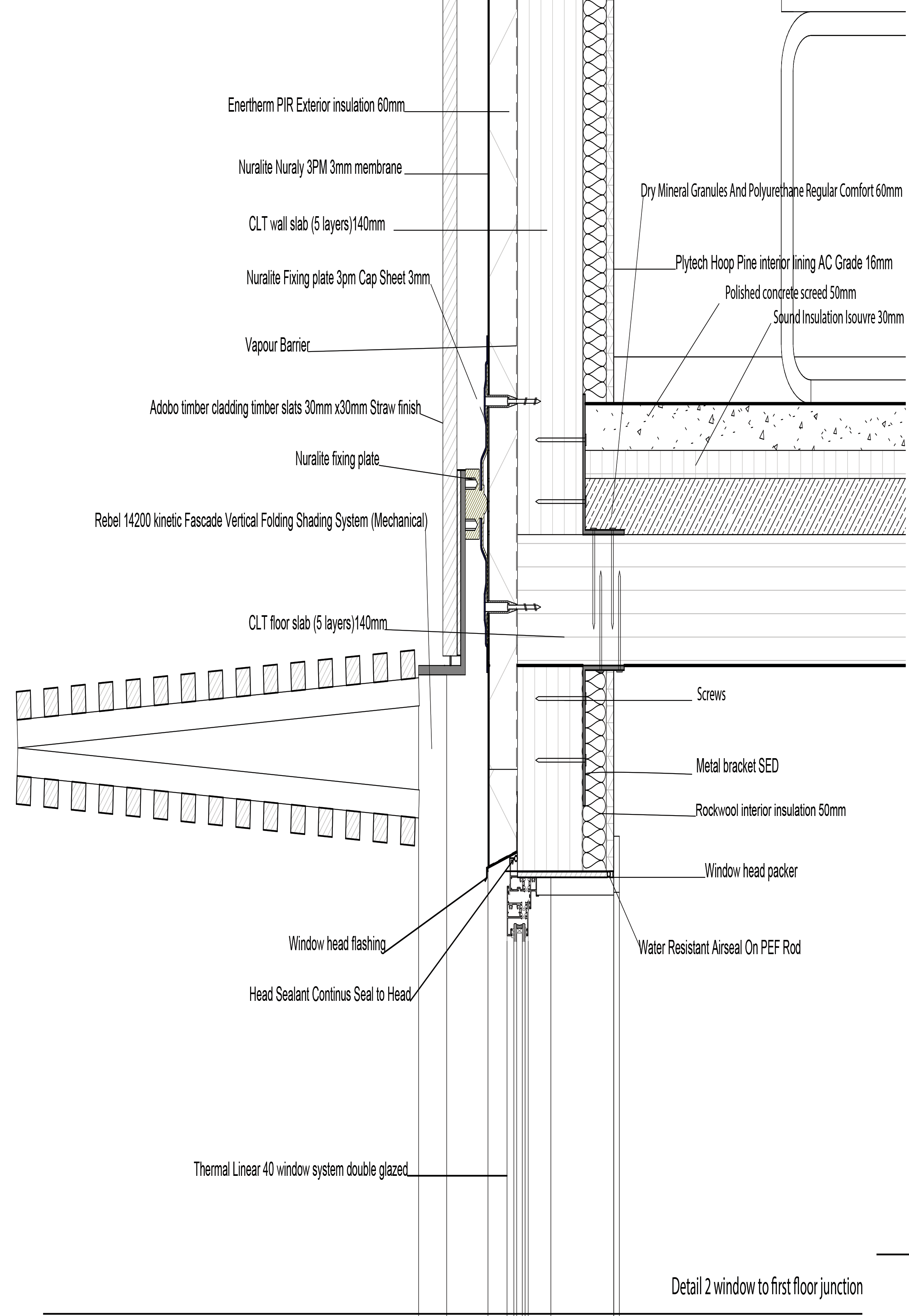 Enertherm PIR Exterior insulation 60mm

Nuralite Nuraly 3PM 3mm membrane

CLT wall slab (5 layers)140mm

Nuralite Fixing plate 3pm Cap Sheet 3mm

Vapour Barrier

Adobo timber cladding timber slats 30mm x30mm Straw finish

Nuralite fixing plate

Rebel 14200 kinetic Fascade Vertical Folding Shading System (Mechanical)

CLT floor slab (5 layers)140mm

Window head flashing

Head Sealant Continus Seal to Head

Thermal Linear 40 window system double glazed

Dry Mineral Granules And Polyurethane Regular Comfort 60mm

Plytech Hoop Pine interior lining AC Grade 16mm

Polished concrete screed 50mm

Sound Insulation Isouvre 30mm

Screws

Metal bracket SED

Rockwool interior insulation 50mm

Window head packer

Water Resistant Airseal On PEF Rod

Detail 2 window to first floor junction